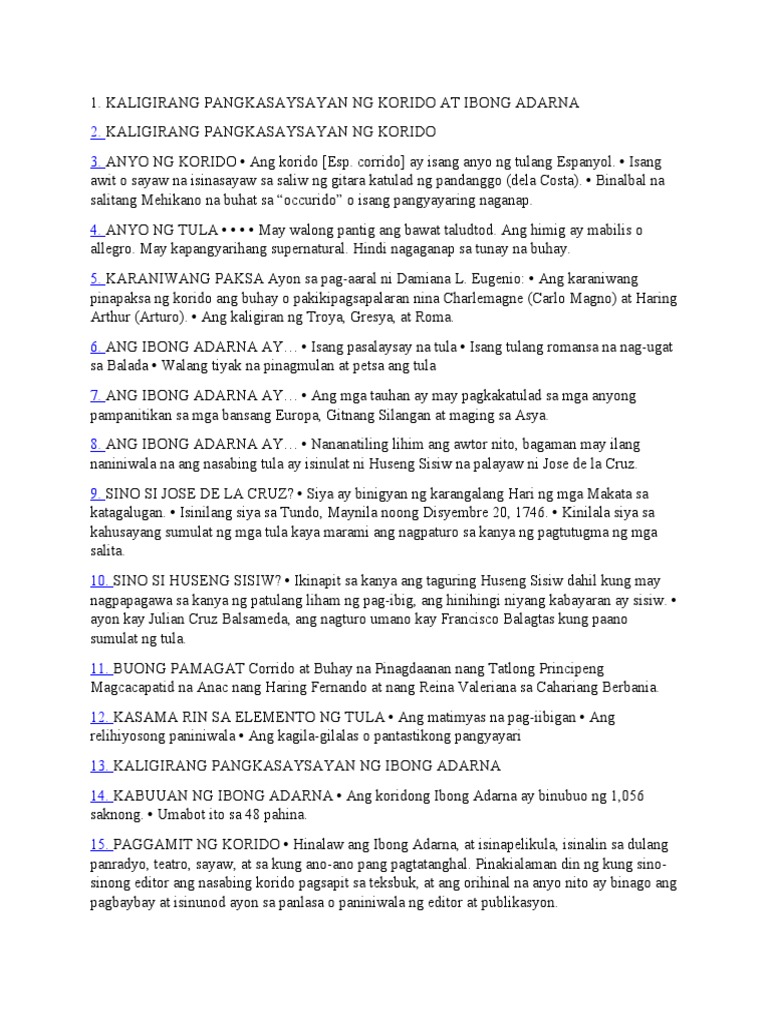 1. KALIGIRANG PANGKASAYSAYAN NG KORIDO AT IBONG ADARNA

2. KALIGIRANG PANGKASAYSAYAN NG KORIDO

3. ANYO NG KORIDO • Ang korido [Esp. corrido] ay isang anyo ng tulang Espanyol. • Isang awit o sayaw na isinasayaw sa saliw ng gitara katulad ng pandanggo (dela Costa). • Binalbal na salitang Mehikano na buhat sa "occurido" o isang pangyayaring naganap.

4. ANYO NG TULA • • • • May walong pantig ang bawat taludtod. Ang himig ay mabilis o allegro. May kapangyarihang supernatural. Hindi nagaganap sa tunay na buhay.

5. KARANIWANG PAKSA Ayon sa pag-aaral ni Damiana L. Eugenio: • Ang karaniwang pinapaksa ng korido ang buhay o pakikipagsapalaran nina Charlemagne (Carlo Magno) at Haring Arthur (Arturo). • Ang kaligiran ng Troya, Gresya, at Roma.

6. ANG IBONG ADARNA AY… • Isang pasalaysay na tula • Isang tulang romansa na nag-ugat sa Balada • Walang tiyak na pinagmulan at petsa ang tula

7. ANG IBONG ADARNA AY… • Ang mga tauhan ay may pagkakatulad sa mga anyong pampanitikan sa mga bansang Europa, Gitnang Silangan at maging sa Asya.

8. ANG IBONG ADARNA AY… • Nananatiling lihim ang awtor nito, bagaman may ilang naniniwala na ang nasabing tula ay isinulat ni Huseng Sisiw na palayaw ni Jose de la Cruz.

9. SINO SI JOSE DE LA CRUZ? • Siya ay binigyan ng karangalang Hari ng mga Makata sa katagalugan. • Isinilang siya sa Tundo, Maynila noong Disyembre 20, 1746. • Kinilala siya sa kahusayang sumulat ng mga tula kaya marami ang nagpaturo sa kanya ng pagtutugma ng mga salita.

10. SINO SI HUSENG SISIW? • Ikinapit sa kanya ang taguring Huseng Sisiw dahil kung may nagpapagawa sa kanya ng patulang liham ng pag-ibig, ang hinihingi niyang kabayaran ay sisiw. • ayon kay Julian Cruz Balsameda, ang nagturo umano kay Francisco Balagtas kung paano sumulat ng tula.

11. BUONG PAMAGAT Corrido at Buhay na Pinagdaanan nang Tatlong Principeng Magcacapatid na Anac nang Haring Fernando at nang Reina Valeriana sa Cahariang Berbania.

12. KASAMA RIN SA ELEMENTO NG TULA • Ang matimyas na pag-iibigan • Ang relihiyosong paniniwala • Ang kagila-gilalas o pantastikong pangyayari

13. KALIGIRANG PANGKASAYSAYAN NG IBONG ADARNA

14. KABUUAN NG IBONG ADARNA • Ang koridong Ibong Adarna ay binubuo ng 1,056 saknong. • Umabot ito sa 48 pahina.

15. PAGGAMIT NG KORIDO • Hinalaw ang Ibong Adarna, at isinapelikula, isinalin sa dulang panradyo, teatro, sayaw, at sa kung ano-ano pang pagtatanghal. Pinakialaman din ng kung sino-sinong editor ang nasabing korido pagsapit sa teksbuk, at ang orihinal na anyo nito ay binago ang pagbaybay at isinunod ayon sa panlasa o paniniwala ng editor at publikasyon.